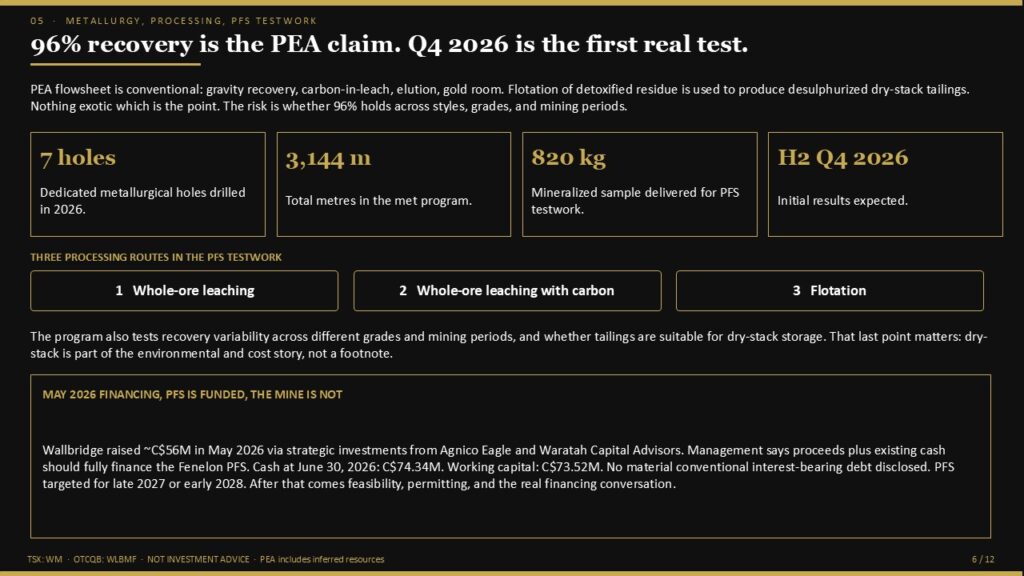 05 · METALLURGY, PROCESSING, PFS TESTWORK

96% recovery is the PEA claim. Q4 2026 is the first real test.

PEA flowsheet is conventional: gravity recovery, carbon-in-leach, elution, gold room. Flotation of detoxified residue is used to produce desulphurized dry-stack tailings. Nothing exotic which is the point. The risk is whether 96% holds across styles, grades, and mining periods.

7 holes

Dedicated metallurgical holes drilled in 2026.

3,144 m

Total metres in the met program.

820 kg

Mineralized sample delivered for PFS testwork.

H2 Q4 2026

Initial results expected.

THREE PROCESSING ROUTES IN THE PFS TESTWORK

1 Whole-ore leaching

2 Whole-ore leaching with carbon

3 Flotation

The program also tests recovery variability across different grades and mining periods, and whether tailings are suitable for dry-stack storage. That last point matters: dry-stack is part of the environmental and cost story, not a footnote.

MAY 2026 FINANCING, PFS IS FUNDED, THE MINE IS NOT

Wallbridge raised ~C$56M in May 2026 via strategic investments from Agnico Eagle and Waratah Capital Advisors. Management says proceeds plus existing cash should fully finance the Fenelon PFS. Cash at June 30, 2026: C$74.34M. Working capital: C$73.52M. No material conventional interest-bearing debt disclosed. PFS targeted for late 2027 or early 2028. After that comes feasibility, permitting, and the real financing conversation.

TSX: WM · OTCQB: WLBMF · NOT INVESTMENT ADVICE · PEA includes inferred resources

6 / 12